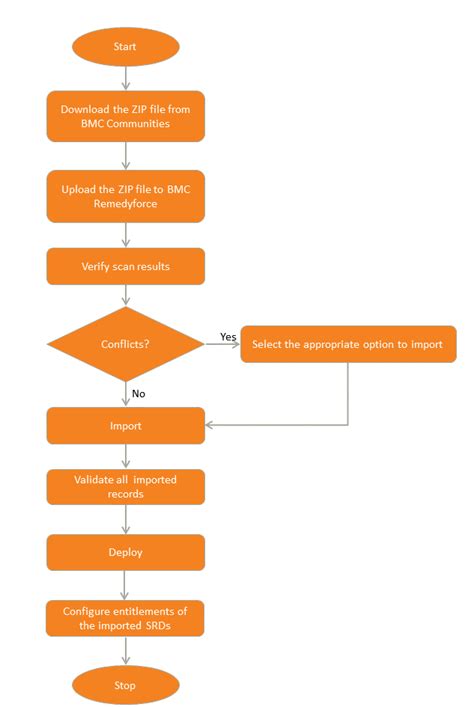 Start

Download the ZIP file from BMC Communities

Upload the ZIP file to BMC Remedyforce

Verify scan results

Conflicts?

Yes

Select the appropriate option to import

No

Import

Validate all imported records

Deploy

Configure entitlements of the imported SRDs

Stop